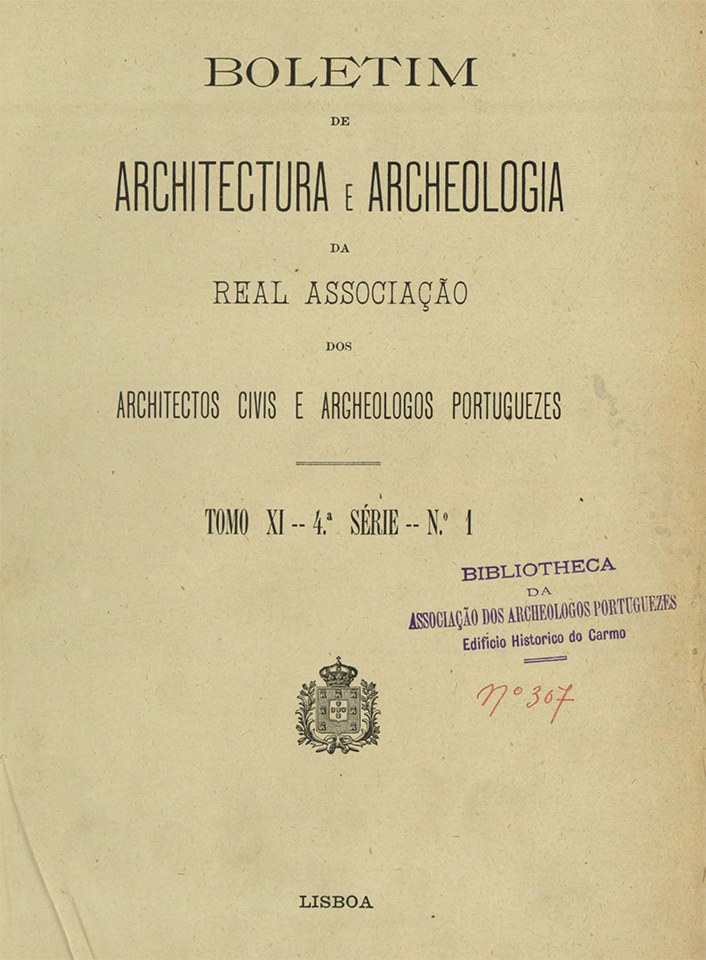 BOLETIM

DE

ARCHITECTURA E ARCHEOLOGIA

DA

REAL ASSOCIAÇÃO

DOS

ARCHITECTOS CIVIS E ARCHEOLOGOS PORTUGUEZES

TOMO XI -- 4.ª SÉRIE -- N.º 1

BIBLIOTHECA
DA
ASSOCIAÇÃO DOS ARCHEOLOGOS PORTUGUEZES
Edificio Historico do Carmo

Nº 307

LISBOA